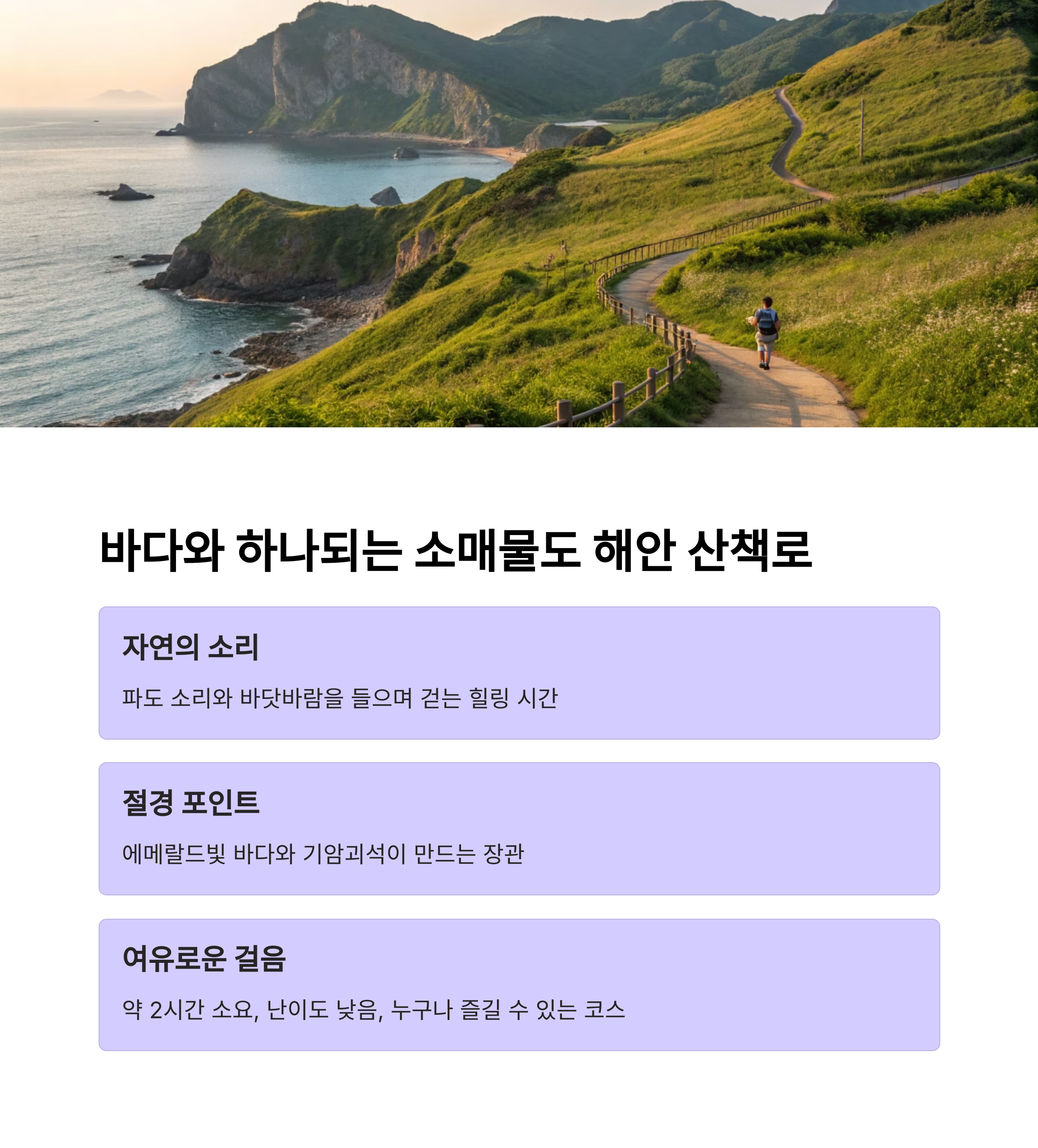 바다와 하나되는 소매물도 해안 산책로

자연의 소리

파도 소리와 바닷바람을 들으며 걷는 힐링 시간

절경 포인트

에메랄드빛 바다와 기암괴석이 만드는 장관

여유로운 걸음

약 2시간 소요, 난이도 낮음, 누구나 즐길 수 있는 코스